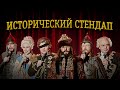 ИСТОРИЧЕСКИЙ СТЕНДАП